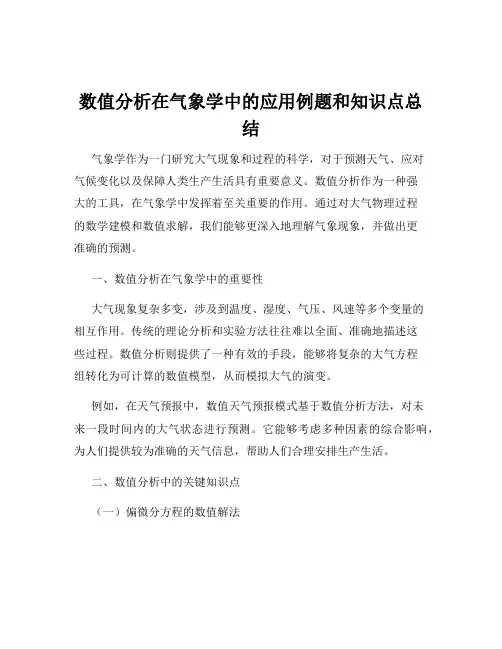 数值分析在气象学中的应用例题和知识点总结

气象学作为一门研究大气现象和过程的科学，对于预测天气、应对气候变化以及保障人类生产生活具有重要意义。数值分析作为一种强大的工具，在气象学中发挥着至关重要的作用。通过对大气物理过程的数学建模和数值求解，我们能够更深入地理解气象现象，并做出更准确的预测。

一、数值分析在气象学中的重要性

大气现象复杂多变，涉及到温度、湿度、气压、风速等多个变量的相互作用。传统的理论分析和实验方法往往难以全面、准确地描述这些过程。数值分析则提供了一种有效的手段，能够将复杂的大气方程组转化为可计算的数值模型，从而模拟大气的演变。

例如，在天气预报中，数值天气预报模式基于数值分析方法，对未来一段时间内的大气状态进行预测。它能够考虑多种因素的综合影响，为人们提供较为准确的天气信息，帮助人们合理安排生产生活。

二、数值分析中的关键知识点

（一）偏微分方程的数值解法